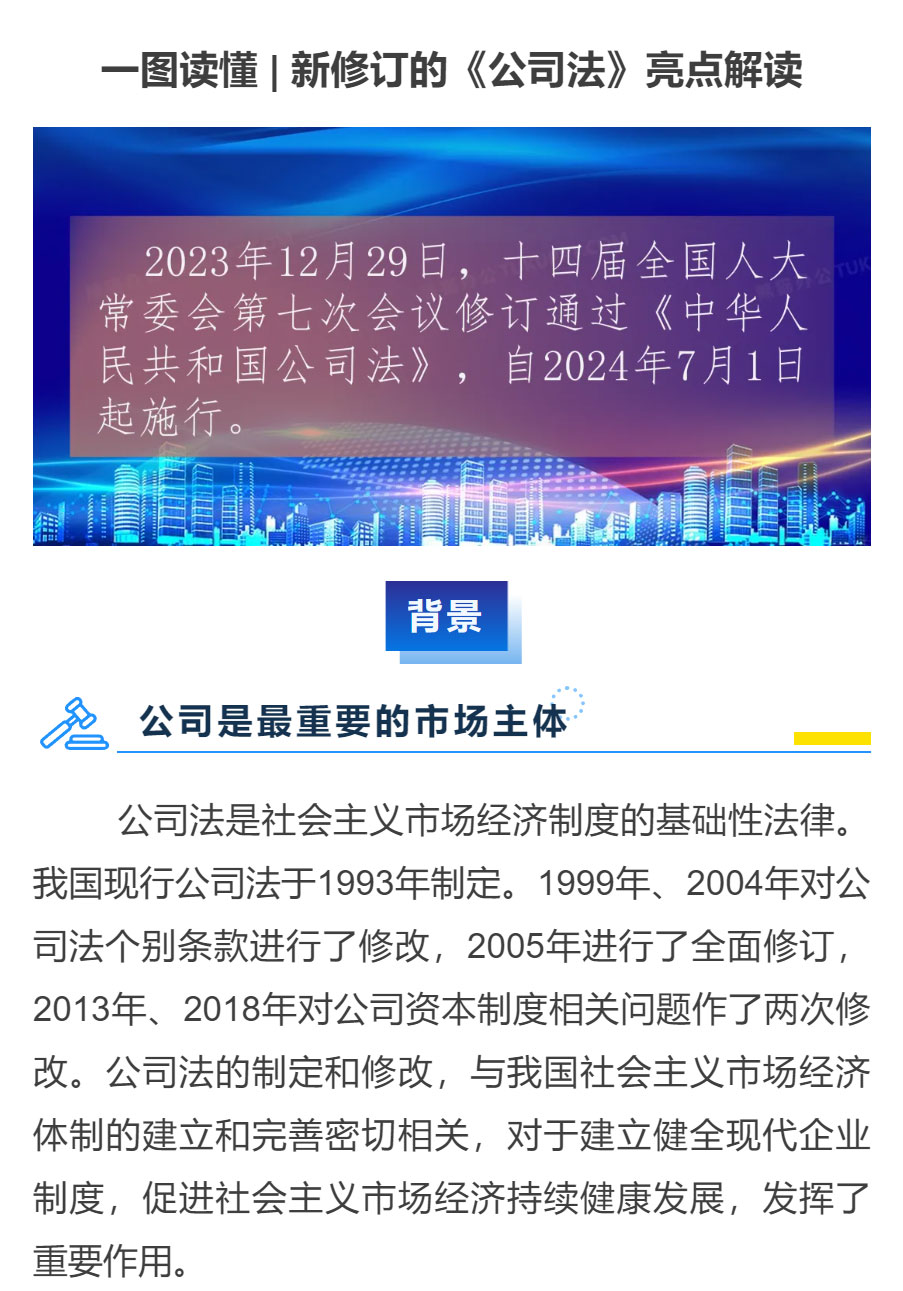 一图读懂 | 新修订的《公司法》亮点解读

2023年12月29日，十四届全国人大常委会第七次会议修订通过《中华人民共和国公司法》，自2024年7月1日起施行。

背景

公司是最重要的市场主体

公司法是社会主义市场经济制度的基础性法律。我国现行公司法于1993年制定。1999年、2004年对公司法个别条款进行了修改，2005年进行了全面修订，2013年、2018年对公司资本制度相关问题作了两次修改。公司法的制定和修改，与我国社会主义市场经济体制的建立和完善密切相关，对于建立健全现代企业制度，促进社会主义市场经济持续健康发展，发挥了重要作用。